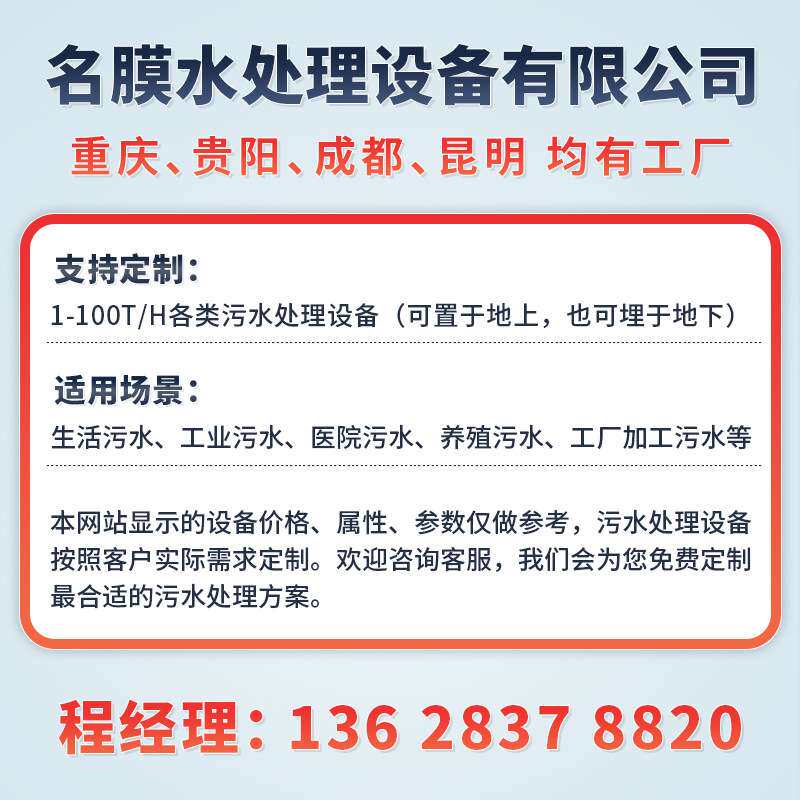 名膜水处理设备有限公司

重庆、贵阳、成都、昆明 均有工厂

支持定制：

1-100T/H各类污水处理设备（可置于地上，也可埋于地下）

适用场景：

生活污水、工业污水、医院污水、养殖污水、工厂加工污水等

本网站显示的设备价格、属性、参数仅做参考，污水处理设备按照客户实际需求定制。欢迎咨询客服，我们会为您免费定制最合适的污水处理方案。

程经理：136 2837 8820